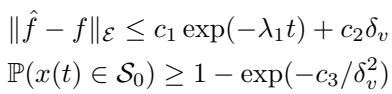 $\|\hat{f} - f\|_{\mathcal{E}} \leq c_1 \exp(-\lambda_1 t) + c_2 \delta_v$

$\mathbb{P}(x(t) \in \mathcal{S}_0) \geq 1 - \exp(-c_3/\delta_v^2)$